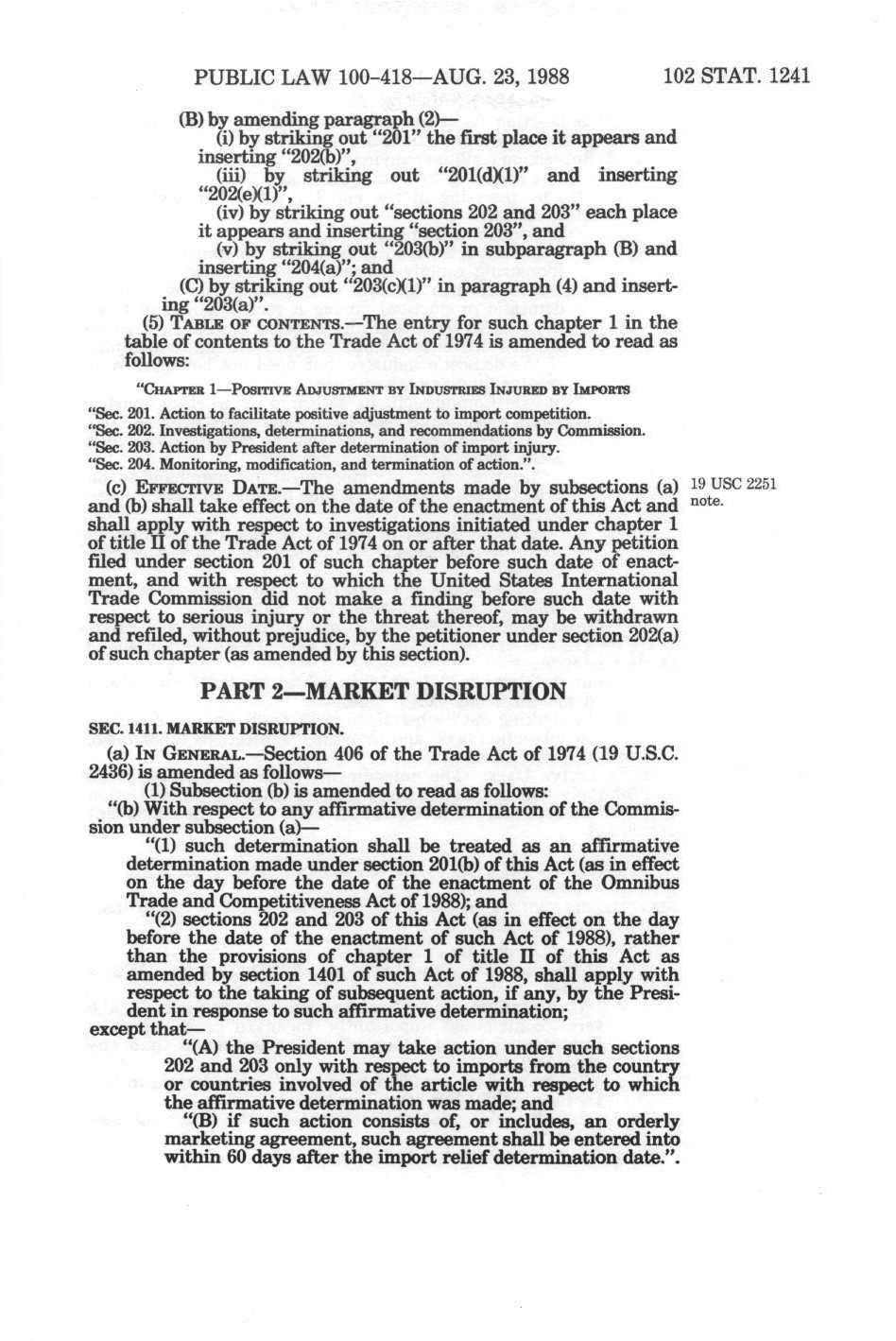 PUBLIC LAW 100-418—AUG. 23, 1988 102 STAT. 1241

(B) by amending paragraph (2)—

(i) by striking out "201" the first place it appears and inserting "202(b)",

(iii) by striking out "201(d)(1)" and inserting "202(e)(1)",

(iv) by striking out "sections 202 and 203" each place it appears and inserting "section 203", and

(v) by striking out "203(b)" in subparagraph (B) and inserting "204(a)"; and

(C) by striking out "203(c)(1)" in paragraph (4) and inserting "203(a)".

(5) TABLE OF CONTENTS.—The entry for such chapter 1 in the table of contents to the Trade Act of 1974 is amended to read as follows:

"CHAPTER 1—POSITIVE ADJUSTMENT BY INDUSTRIES INJURED BY IMPORTS

"Sec. 201. Action to facilitate positive adjustment to import competition.
"Sec. 202. Investigations, determinations, and recommendations by Commission.
"Sec. 203. Action by President after determination of import injury.
"Sec. 204. Monitoring, modification, and termination of action.".

(c) EFFECTIVE DATE.—The amendments made by subsections (a) and (b) shall take effect on the date of the enactment of this Act and shall apply with respect to investigations initiated under chapter 1 of title II of the Trade Act of 1974 on or after that date. Any petition filed under section 201 of such chapter before such date of enactment, and with respect to which the United States International Trade Commission did not make a finding before such date with respect to serious injury or the threat thereof, may be withdrawn and refiled, without prejudice, by the petitioner under section 202(a) of such chapter (as amended by this section).

19 USC 2251 note.

PART 2—MARKET DISRUPTION

SEC. 1411. MARKET DISRUPTION.

(a) IN GENERAL.—Section 406 of the Trade Act of 1974 (19 U.S.C. 2436) is amended as follows—

(1) Subsection (b) is amended to read as follows:

"(b) With respect to any affirmative determination of the Commission under subsection (a)—

"(1) such determination shall be treated as an affirmative determination made under section 201(b) of this Act (as in effect on the day before the date of the enactment of the Omnibus Trade and Competitiveness Act of 1988); and

"(2) sections 202 and 203 of this Act (as in effect on the day before the date of the enactment of such Act of 1988), rather than the provisions of chapter 1 of title II of this Act as amended by section 1401 of such Act of 1988, shall apply with respect to the taking of subsequent action, if any, by the President in response to such affirmative determination;

except that—

"(A) the President may take action under such sections 202 and 203 only with respect to imports from the country or countries involved of the article with respect to which the affirmative determination was made; and

"(B) if such action consists of, or includes, an orderly marketing agreement, such agreement shall be entered into within 60 days after the import relief determination date.".